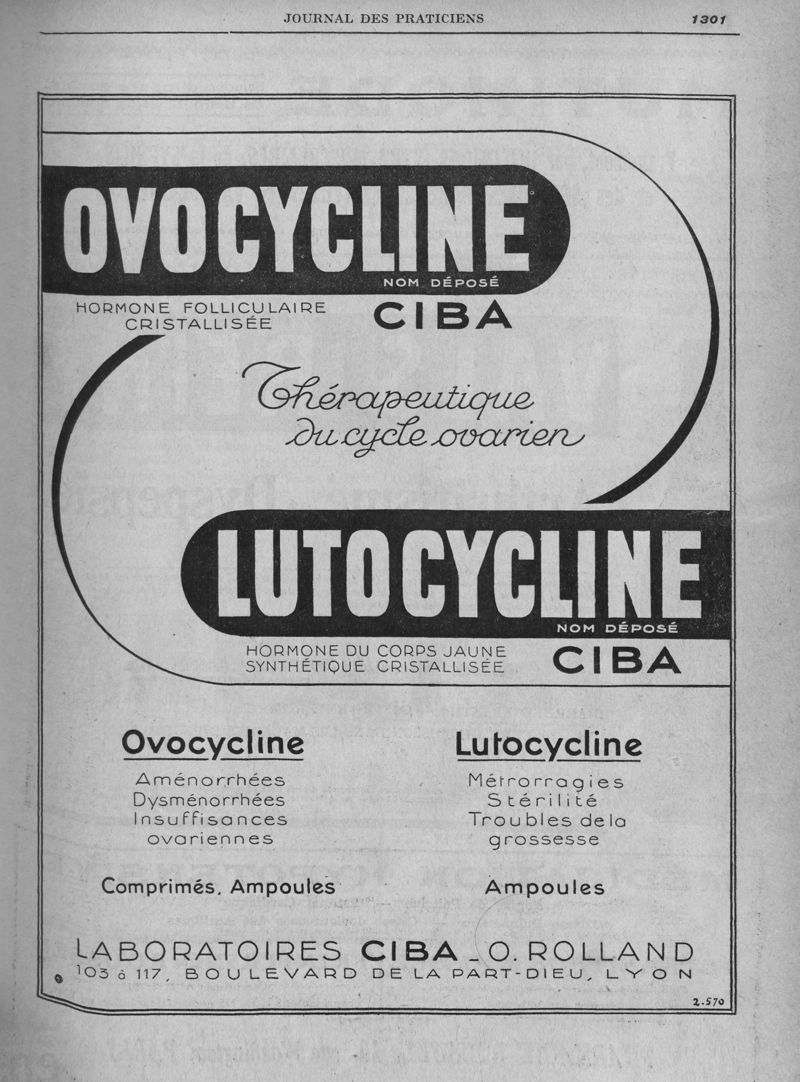 JOURNAL DES PRATICIENS 1301

OVOCYCLINE
NOM DÉPOSÉ
HORMONE FOLLICULAIRE CRISTALLISÉE
CIBA

Thérapeutique du cycle ovarien

LUTOCYCLINE
NOM DÉPOSÉ
HORMONE DU CORPS JAUNE SYNTHÉTIQUE CRISTALLISÉE
CIBA

Ovocycline
Aménorrhées
Dysménorrhées
Insuffisances ovariennes

Comprimés, Ampoules

Lutocycline
Métrorragies
Stérilité
Troubles de la grossesse

Ampoules

LABORATOIRES CIBA _ O. ROLLAND
103 à 117, BOULEVARD DE LA PART-DIEU, LYON

2.570